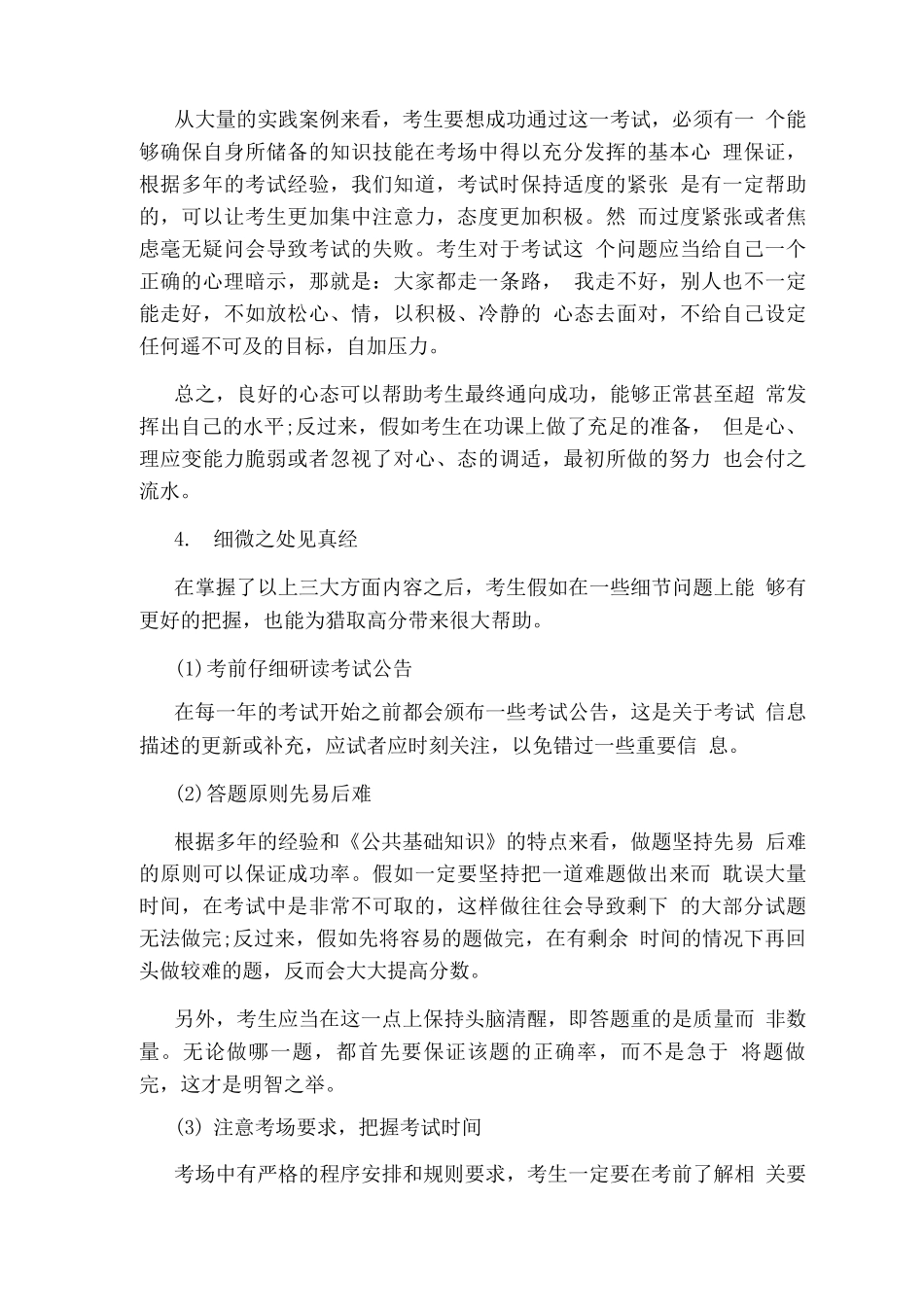 从大量的实践案例来看，考生要想成功通过这一考试，必须有一 个能够确保自身所储备的知识技能在考场中得以充分发挥的基本心 理保证，根据多年的考试经验，我们知道，考试时保持适度的紧张 是有一定帮助的，可以让考生更加集中注意力，态度更加积极。然 而过度紧张或者焦虑毫无疑问会导致考试的失败。考生对于考试这 个问题应当给自己一个正确的心理暗示，那就是：大家都走一条路， 我走不好，别人也不一定能走好，不如放松心、情，以积极、冷静的 心态去面对，不给自己设定任何遥不可及的目标，自加压力。

总之，良好的心态可以帮助考生最终通向成功，能够正常甚至超 常发挥出自己的水平;反过来，假如考生在功课上做了充足的准备， 但是心、理应变能力脆弱或者忽视了对心、态的调适，最初所做的努力 也会付之流水。

4. 细微之处见真经

在掌握了以上三大方面内容之后，考生假如在一些细节问题上能 够有更好的把握，也能为猎取高分带来很大帮助。

(1)考前仔细研读考试公告

在每一年的考试开始之前都会颁布一些考试公告，这是关于考试 信息描述的更新或补充，应试者应时刻关注，以免错过一些重要信 息。

(2)答题原则先易后难

根据多年的经验和《公共基础知识》的特点来看，做题坚持先易 后难的原则可以保证成功率。假如一定要坚持把一道难题做出来而 耽误大量时间，在考试中是非常不可取的，这样做往往会导致剩下 的大部分试题无法做完;反过来，假如先将容易的题做完，在有剩余 时间的情况下再回头做较难的题，反而会大大提高分数。

另外，考生应当在这一点上保持头脑清醒，即答题重的是质量而 非数量。无论做哪一题，都首先要保证该题的正确率，而不是急于 将题做完，这才是明智之举。

(3) 注意考场要求，把握考试时间

考场中有严格的程序安排和规则要求，考生一定要在考前了解相 关要